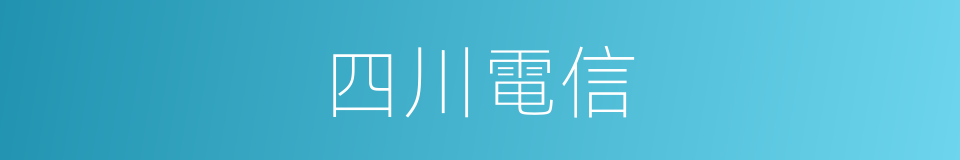 四川電信